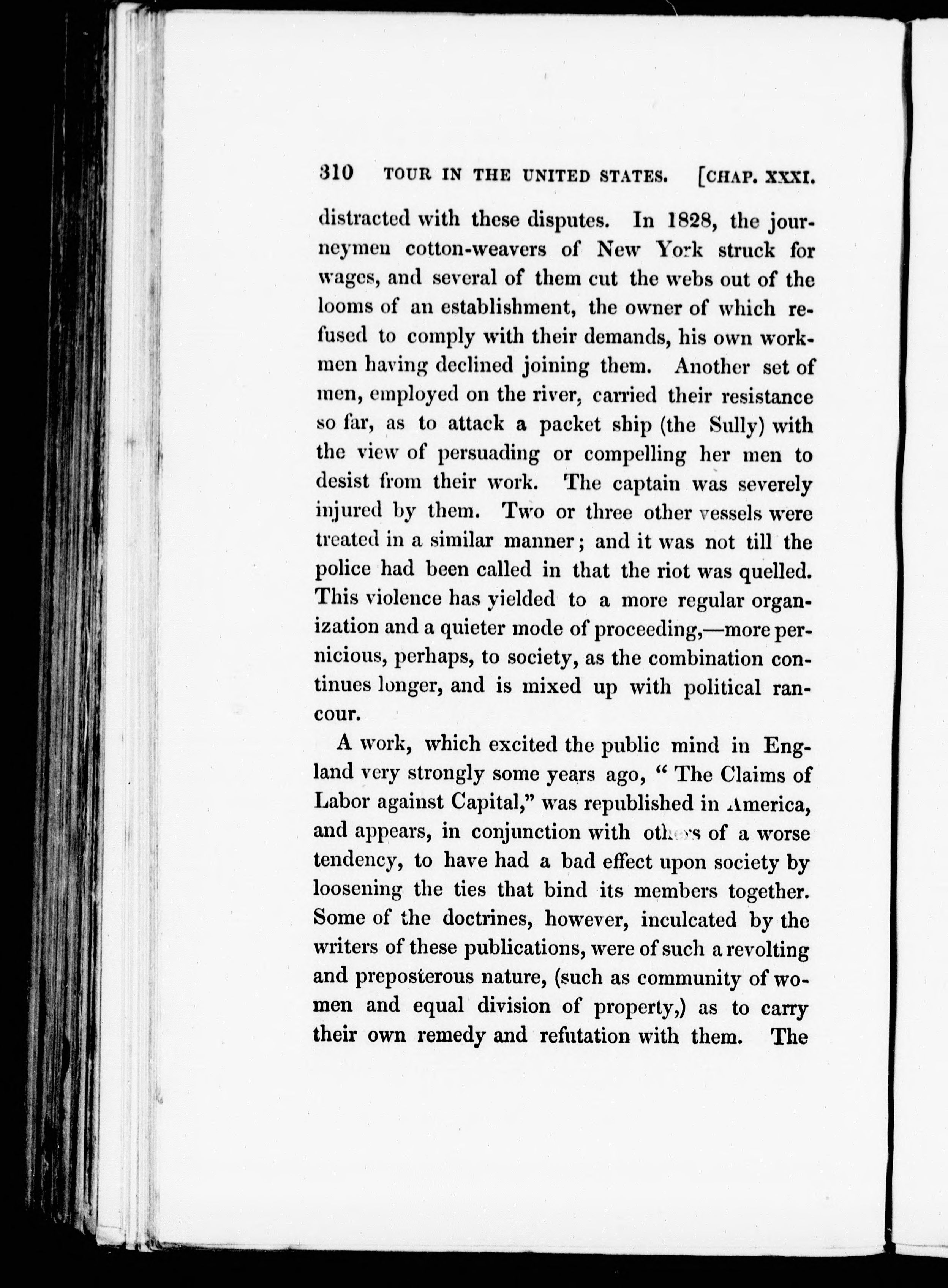 310 TOUR IN THE UNITED STATES. [CHAP. XXXI.

distracted with these disputes. In 1828, the journeymen cotton-weavers of New York struck for wages, and several of them cut the webs out of the looms of an establishment, the owner of which refused to comply with their demands, his own workmen having declined joining them. Another set of men, employed on the river, carried their resistance so far, as to attack a packet ship (the Sully) with the view of persuading or compelling her men to desist from their work. The captain was severely injured by them. Two or three other vessels were treated in a similar manner; and it was not till the police had been called in that the riot was quelled. This violence has yielded to a more regular organization and a quieter mode of proceeding,—more pernicious, perhaps, to society, as the combination continues longer, and is mixed up with political rancour.

A work, which excited the public mind in England very strongly some years ago, "The Claims of Labor against Capital," was republished in America, and appears, in conjunction with others of a worse tendency, to have had a bad effect upon society by loosening the ties that bind its members together. Some of the doctrines, however, inculcated by the writers of these publications, were of such a revolting and preposterous nature, (such as community of women and equal division of property,) as to carry their own remedy and refutation with them. The